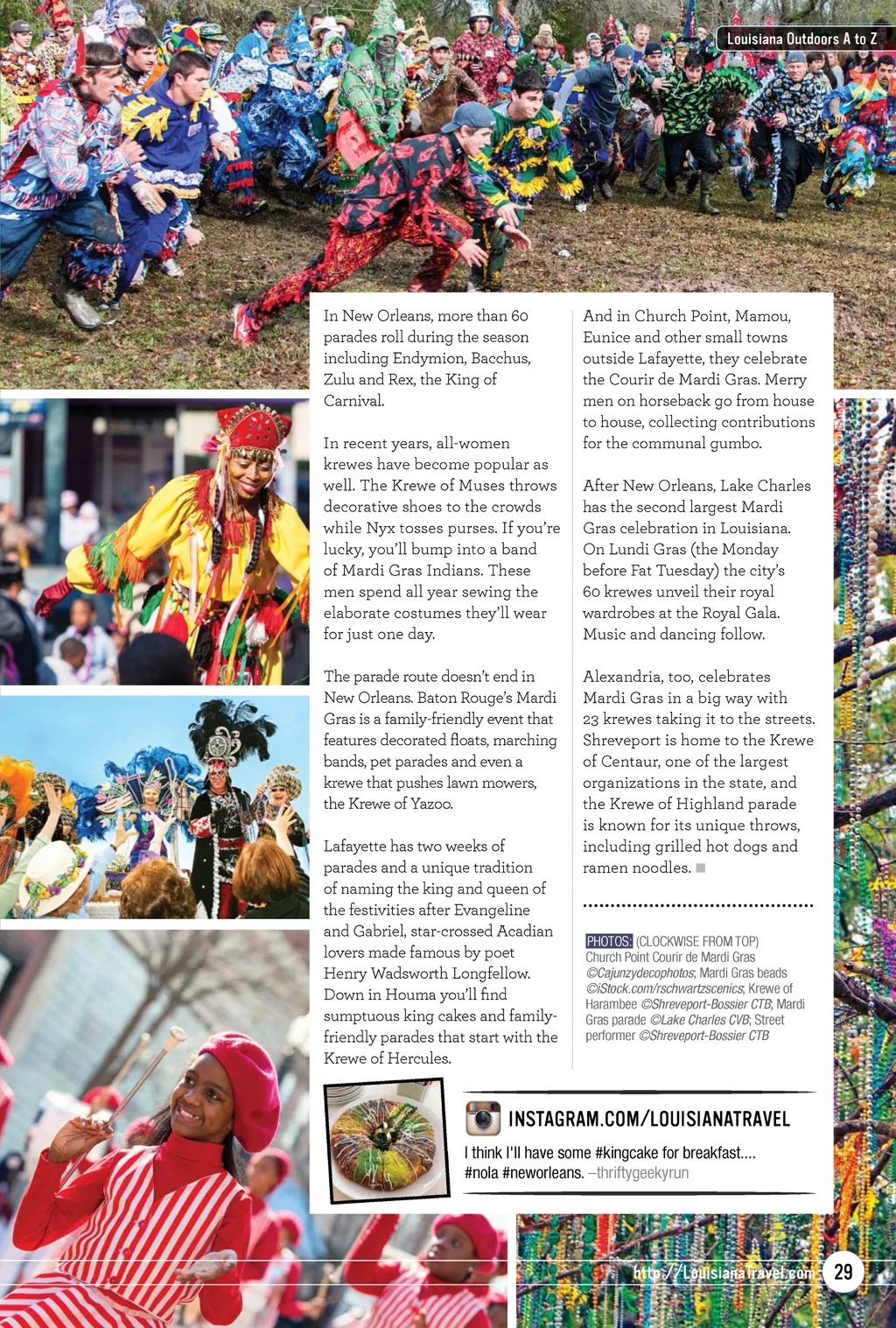 Louisiana Outdoors A to Z

In New Orleans, more than 60 parades roll during the season including Endymion, Bacchus, Zulu and Rex, the King of Carnival.

In recent years, all-women krewes have become popular as well. The Krewe of Muses throws decorative shoes to the crowds while Nyx tosses purses. If you're lucky, you'll bump into a band of Mardi Gras Indians. These men spend all year sewing the elaborate costumes they'll wear for just one day.

The parade route doesn't end in New Orleans. Baton Rouge's Mardi Gras is a family-friendly event that features decorated floats, marching bands, pet parades and even a krewe that pushes lawn mowers, the Krewe of Yazoo.

Lafayette has two weeks of parades and a unique tradition of naming the king and queen of the festivities after Evangeline and Gabriel, star-crossed Acadian lovers made famous by poet Henry Wadsworth Longfellow. Down in Houma you'll find sumptuous king cakes and family-friendly parades that start with the Krewe of Hercules.

And in Church Point, Mamou, Eunice and other small towns outside Lafayette, they celebrate the Courir de Mardi Gras. Merry men on horseback go from house to house, collecting contributions for the communal gumbo.

After New Orleans, Lake Charles has the second largest Mardi Gras celebration in Louisiana. On Lundi Gras (the Monday before Fat Tuesday) the city's 60 krewes unveil their royal wardrobes at the Royal Gala. Music and dancing follow.

Alexandria, too, celebrates Mardi Gras in a big way with 23 krewes taking it to the streets. Shreveport is home to the Krewe of Centaur, one of the largest organizations in the state, and the Krewe of Highland parade is known for its unique throws, including grilled hot dogs and ramen noodles.

PHOTOS: (CLOCKWISE FROM TOP) Church Point Courir de Mardi Gras ©Cajunzydecophotos; Mardi Gras beads ©iStock.com/rschwartzscenics; Krewe of Harambee ©Shreveport-Bossier CTB; Mardi Gras parade ©Lake Charles CVB; Street performer ©Shreveport-Bossier CTB

INSTAGRAM.COM/LOUISIANATRAVEL
I think I'll have some #kingcake for breakfast.... #nola #neworleans. –thriftygeekyrun

http://LouisianaTravel.com 29